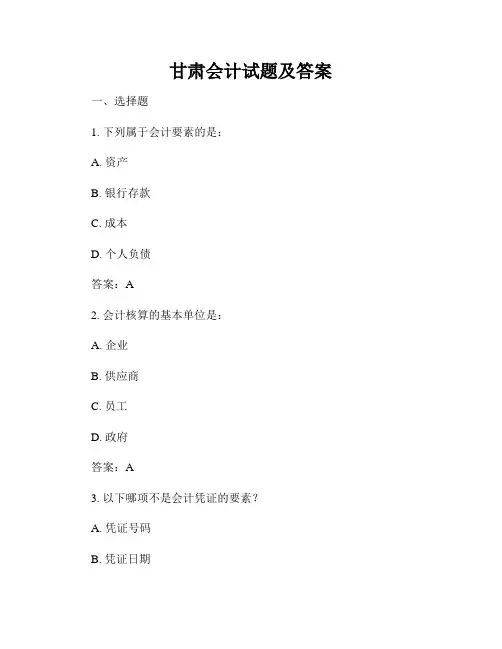 甘肃会计试题及答案

一、选择题

1. 下列属于会计要素的是：

A. 资产

B. 银行存款

C. 成本

D. 个人负债

答案：A

2. 会计核算的基本单位是：

A. 企业

B. 供应商

C. 员工

D. 政府

答案：A

3. 以下哪项不是会计凭证的要素？

A. 凭证号码

B. 凭证日期